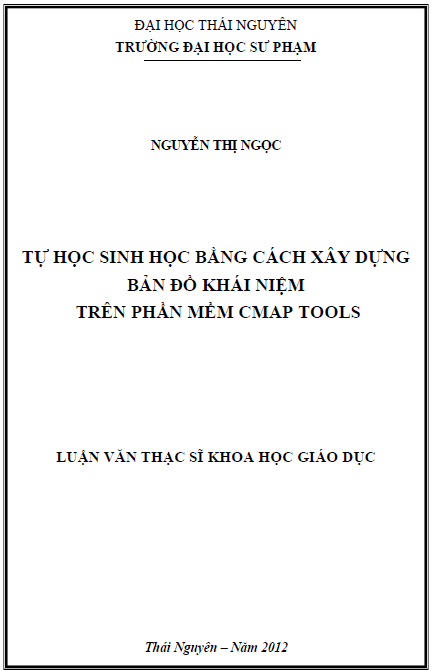 ĐẠI HỌC THÁI NGUYÊN
TRƯỜNG ĐẠI HỌC SƯ PHẠM

NGUYỄN THỊ NGỌC

TỰ HỌC SINH HỌC BẰNG CÁCH XÂY DỰNG BẢN ĐỒ KHÁI NIỆM TRÊN PHẦN MỀM CMAP TOOLS

LUẬN VĂN THẠC SĨ KHOA HỌC GIÁO DỤC

Thái Nguyên – Năm 2012